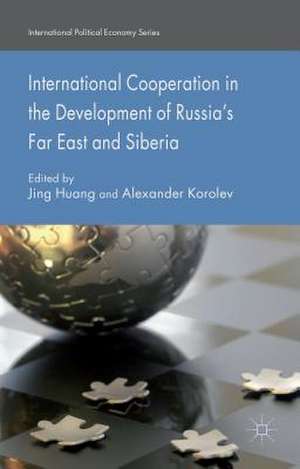 International Political Economy Series

International Cooperation in the Development of Russia's Far East and Siberia

Edited by
Jing Huang and Alexander Korolev